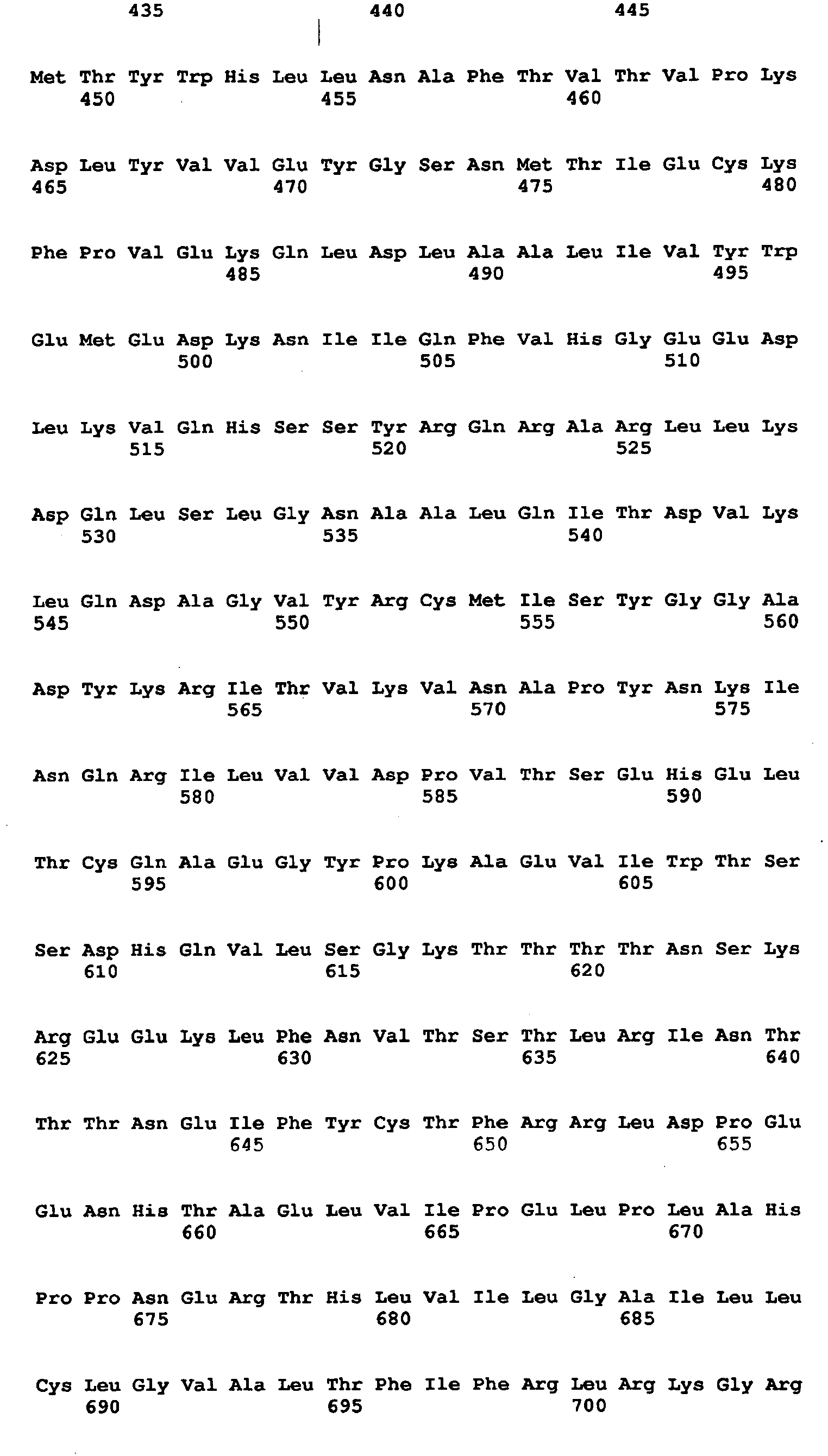 435 440 445

Met Thr Tyr Trp His Leu Leu Asn Ala Phe Thr Val Thr Val Pro Lys
450 455 460

Asp Leu Tyr Val Val Glu Tyr Gly Ser Asn Met Thr Ile Glu Cys Lys
465 470 475 480

Phe Pro Val Glu Lys Gln Leu Asp Leu Ala Ala Leu Ile Val Tyr Trp
485 490 495

Glu Met Glu Asp Lys Asn Ile Ile Gln Phe Val His Gly Glu Glu Asp
500 505 510

Leu Lys Val Gln His Ser Ser Tyr Arg Gln Arg Ala Arg Leu Leu Lys
515 520 525

Asp Gln Leu Ser Leu Gly Asn Ala Ala Leu Gln Ile Thr Asp Val Lys
530 535 540

Leu Gln Asp Ala Gly Val Tyr Arg Cys Met Ile Ser Tyr Gly Gly Ala
545 550 555 560

Asp Tyr Lys Arg Ile Thr Val Lys Val Asn Ala Pro Tyr Asn Lys Ile
565 570 575

Asn Gln Arg Ile Leu Val Val Asp Pro Val Thr Ser Glu His Glu Leu
580 585 590

Thr Cys Gln Ala Glu Gly Tyr Pro Lys Ala Glu Val Ile Trp Thr Ser
595 600 605

Ser Asp His Gln Val Leu Ser Gly Lys Thr Thr Thr Thr Asn Ser Lys
610 615 620

Arg Glu Glu Lys Leu Phe Asn Val Thr Ser Thr Leu Arg Ile Asn Thr
625 630 635 640

Thr Thr Asn Glu Ile Phe Tyr Cys Thr Phe Arg Arg Leu Asp Pro Glu
645 650 655

Glu Asn His Thr Ala Glu Leu Val Ile Pro Glu Leu Pro Leu Ala His
660 665 670

Pro Pro Asn Glu Arg Thr His Leu Val Ile Leu Gly Ala Ile Leu Leu
675 680 685

Cys Leu Gly Val Ala Leu Thr Phe Ile Phe Arg Leu Arg Lys Gly Arg
690 695 700